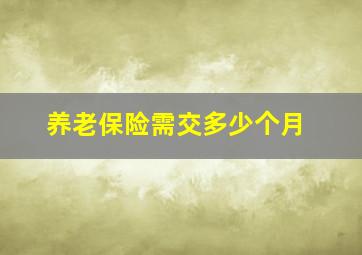 养老保险需交多少个月